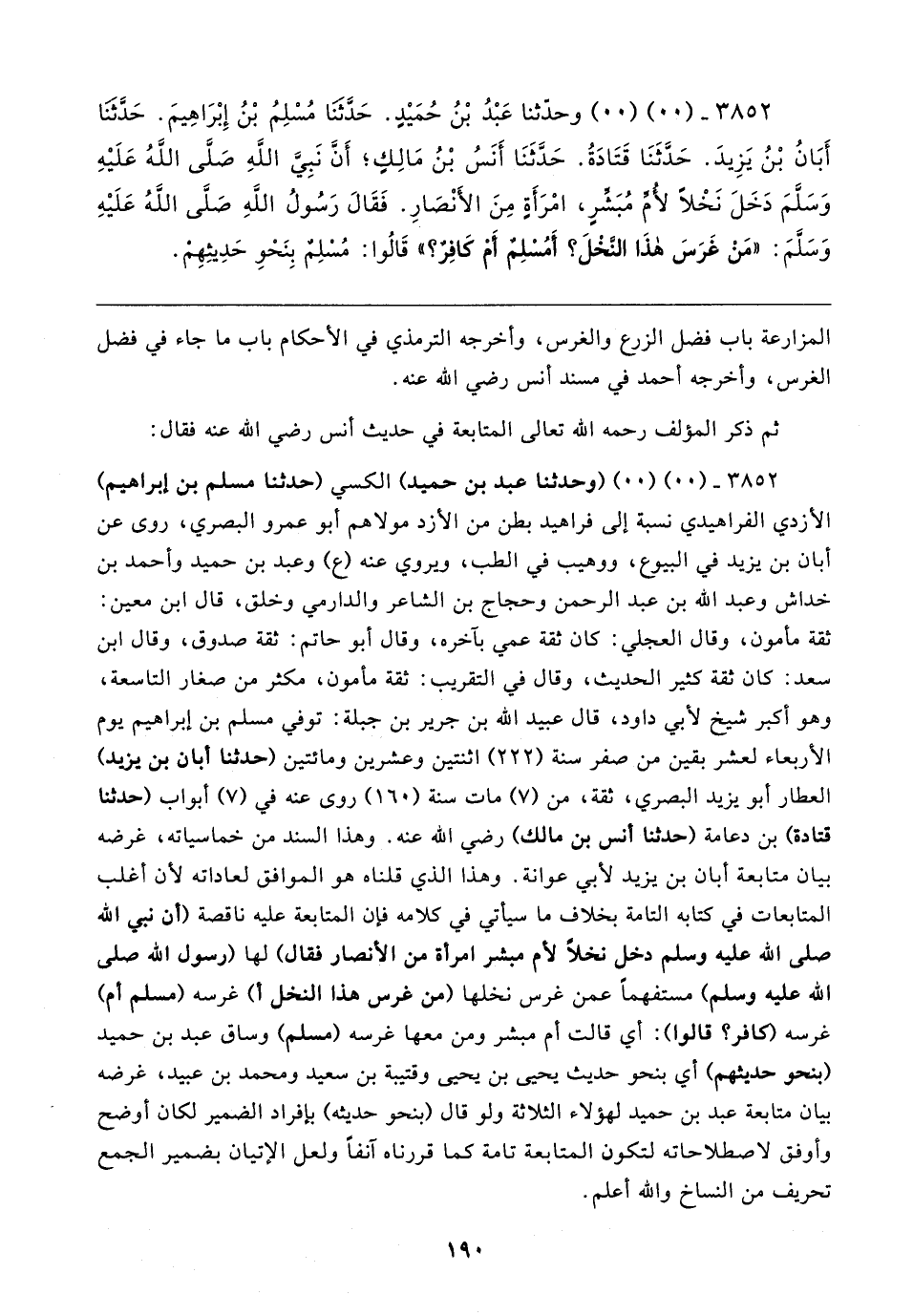 ٣٨٥٢ ـ (٠٠) (٠٠) وحدّثنا عَبْدُ بْنُ حُمَيْدٍ. حَدَّثَنَا مُسْلِمُ بْنُ إِبْرَاهِيمَ. حَدَّثَنَا أَبَانُ بْنُ يَزِيدَ. حَدَّثَنَا قَتَادَةُ. حَدَّثَنَا أَنَسُ بْنُ مَالِكٍ؛ أَنَّ نَبِيَّ اللَّهِ صَلَّى اللَّهُ عَلَيْهِ وَسَلَّمَ دَخَلَ نَخْلاً لأُمِّ مُبَشِّرٍ، امْرَأَةٍ مِنَ الأَنْصَارِ. فَقَالَ رَسُولُ اللَّهِ صَلَّى اللَّهُ عَلَيْهِ وَسَلَّمَ: «مَنْ غَرَسَ هٰذَا النَّخْلَ؟ أَمُسْلِمٌ أَمْ كَافِرٌ؟» قَالُوا: مُسْلِمٌ بِنَحْوِ حَدِيثِهِمْ.

المزارعة باب فضل الزرع والغرس، وأخرجه الترمذي في الأحكام باب ما جاء في فضل الغرس، وأخرجه أحمد في مسند أنس رضي الله عنه.

ثم ذكر المؤلف رحمه الله تعالى المتابعة في حديث أنس رضي الله عنه فقال:

٣٨٥٢ ـ (٠٠) (٠٠) (وحدثنا عبد بن حميد) الكسي (حدثنا مسلم بن إبراهيم) الأزدي الفراهيدي نسبة إلى فراهيد بطن من الأزد مولاهم أبو عمرو البصري، روى عن أبان بن يزيد في البيوع، ووهيب في الطب، ويروي عنه (ع) وعبد بن حميد وأحمد بن خداش وعبد الله بن عبد الرحمن وحجاج بن الشاعر والدارمي وخلق، قال ابن معين: ثقة مأمون، وقال العجلي: كان ثقة عمي بآخره، وقال أبو حاتم: ثقة صدوق، وقال ابن سعد: كان ثقة كثير الحديث، وقال في التقريب: ثقة مأمون، مكثر من صغار التاسعة، وهو أكبر شيخ لأبي داود، قال عبيد الله بن جرير بن جبلة: توفي مسلم بن إبراهيم يوم الأربعاء لعشر بقين من صفر سنة (٢٢٢) اثنتين وعشرين ومائتين (حدثنا أبان بن يزيد) العطار أبو يزيد البصري، ثقة، من (٧) مات سنة (١٦٠) روى عنه في (٧) أبواب (حدثنا قتادة) بن دعامة (حدثنا أنس بن مالك) رضي الله عنه. وهذا السند من خماسياته، غرضه بيان متابعة أبان بن يزيد لأبي عوانة. وهذا الذي قلناه هو الموافق لعاداته لأن أغلب المتابعات في كتابه التامة بخلاف ما سيأتي في كلامه فإن المتابعة عليه ناقصة (أن نبي الله صلى الله عليه وسلم دخل نخلاً لأم مبشر امرأة من الأنصار فقال) لها (رسول الله صلى الله عليه وسلم) مستفهماً عمن غرس نخلها (من غرس هذا النخل أ) غرسه (مسلم أم) غرسه (كافر؟ قالوا): أي قالت أم مبشر ومن معها غرسه (مسلم) وساق عبد بن حميد (بنحو حديثهم) أي بنحو حديث يحيى بن يحيى وقتيبة بن سعيد ومحمد بن عبيد، غرضه بيان متابعة عبد بن حميد لهؤلاء الثلاثة ولو قال (بنحو حديثه) بإفراد الضمير لكان أوضح وأوفق لاصطلاحاته لتكون المتابعة تامة كما قررناه آنفاً ولعل الإتيان بضمير الجمع تحريف من النساخ والله أعلم.

١٩٠